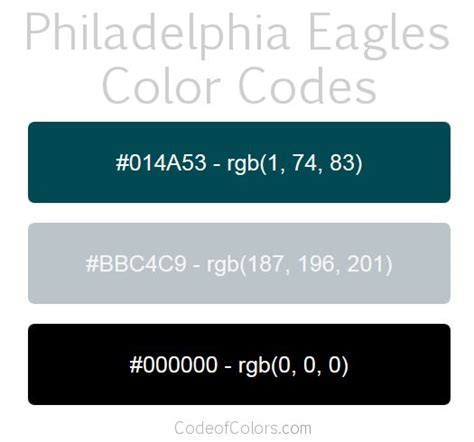 Philadelphia Eagles Color Codes

#014A53 - rgb(1, 74, 83)

#BBC4C9 - rgb(187, 196, 201)

#000000 - rgb(0, 0, 0)

CodeofColors.com